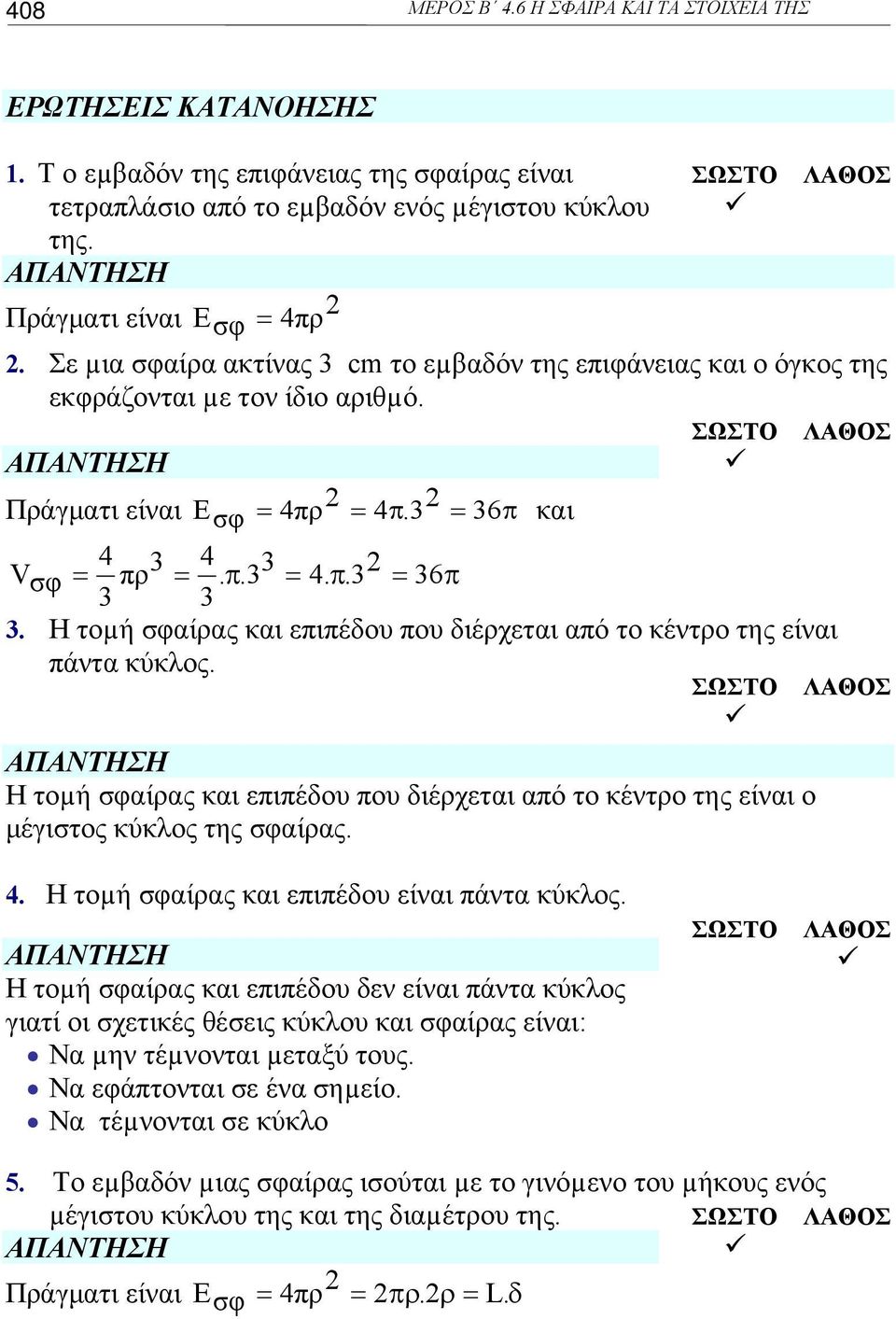 408 ΜΕΡΟΣ Β΄ 4.6 Η ΣΦΑΙΡΑ ΚΑΙ ΤΑ ΣΤΟΙΧΕΙΑ ΤΗΣ

ΕΡΩΤΗΣΕΙΣ ΚΑΤΑΝΟΗΣΗΣ

1. Τ ο εμβαδόν της επιφάνειας της σφαίρας είναι τετραπλάσιο από το εμβαδόν ενός μέγιστου κύκλου της.
ΣΩΣΤΟ ΛΑΘΟΣ
✓
ΑΠΑΝΤΗΣΗ
Πράγματι είναι $E_{σφ} = 4πρ^2$

2. Σε μια σφαίρα ακτίνας 3 cm το εμβαδόν της επιφάνειας και ο όγκος της εκφράζονται με τον ίδιο αριθμό.
ΣΩΣΤΟ ΛΑΘΟΣ
✓
ΑΠΑΝΤΗΣΗ
Πράγματι είναι $E_{σφ} = 4πρ^2 = 4π.3^2 = 36π$ και
$V_{σφ} = \frac{4}{3}πρ^3 = \frac{4}{3}.π.3^3 = 4.π.3^2 = 36π$

3. Η τομή σφαίρας και επιπέδου που διέρχεται από το κέντρο της είναι πάντα κύκλος.
ΣΩΣΤΟ ΛΑΘΟΣ
✓
ΑΠΑΝΤΗΣΗ
Η τομή σφαίρας και επιπέδου που διέρχεται από το κέντρο της είναι ο μέγιστος κύκλος της σφαίρας.

4. Η τομή σφαίρας και επιπέδου είναι πάντα κύκλος.
ΣΩΣΤΟ ΛΑΘΟΣ
✓
ΑΠΑΝΤΗΣΗ
Η τομή σφαίρας και επιπέδου δεν είναι πάντα κύκλος γιατί οι σχετικές θέσεις κύκλου και σφαίρας είναι:
• Να μην τέμνονται μεταξύ τους.
• Να εφάπτονται σε ένα σημείο.
• Να τέμνονται σε κύκλο

5. Το εμβαδόν μιας σφαίρας ισούται με το γινόμενο του μήκους ενός μέγιστου κύκλου της και της διαμέτρου της.
ΣΩΣΤΟ ΛΑΘΟΣ
✓
ΑΠΑΝΤΗΣΗ
Πράγματι είναι $E_{σφ} = 4πρ^2 = 2πρ.2ρ = L.δ$